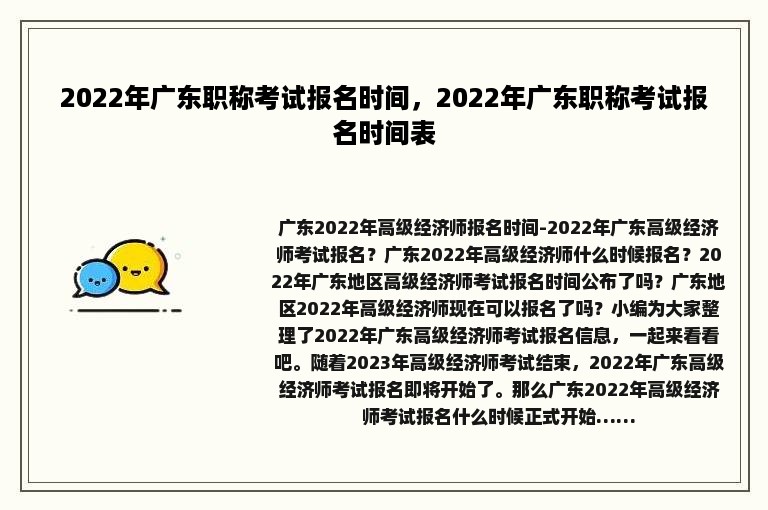 2022年广东职称考试报名时间，2022年广东职称考试报名时间表

广东2022年高级经济师报名时间-2022年广东高级经济师考试报名？广东2022年高级经济师什么时候报名？2022年广东地区高级经济师考试报名时间公布了吗？广东地区2022年高级经济师现在可以报名了吗？小编为大家整理了2022年广东高级经济师考试报名信息，一起来看看吧。随着2023年高级经济师考试结束，2022年广东高级经济师考试报名即将开始了。那么广东2022年高级经济师考试报名什么时候正式开始......